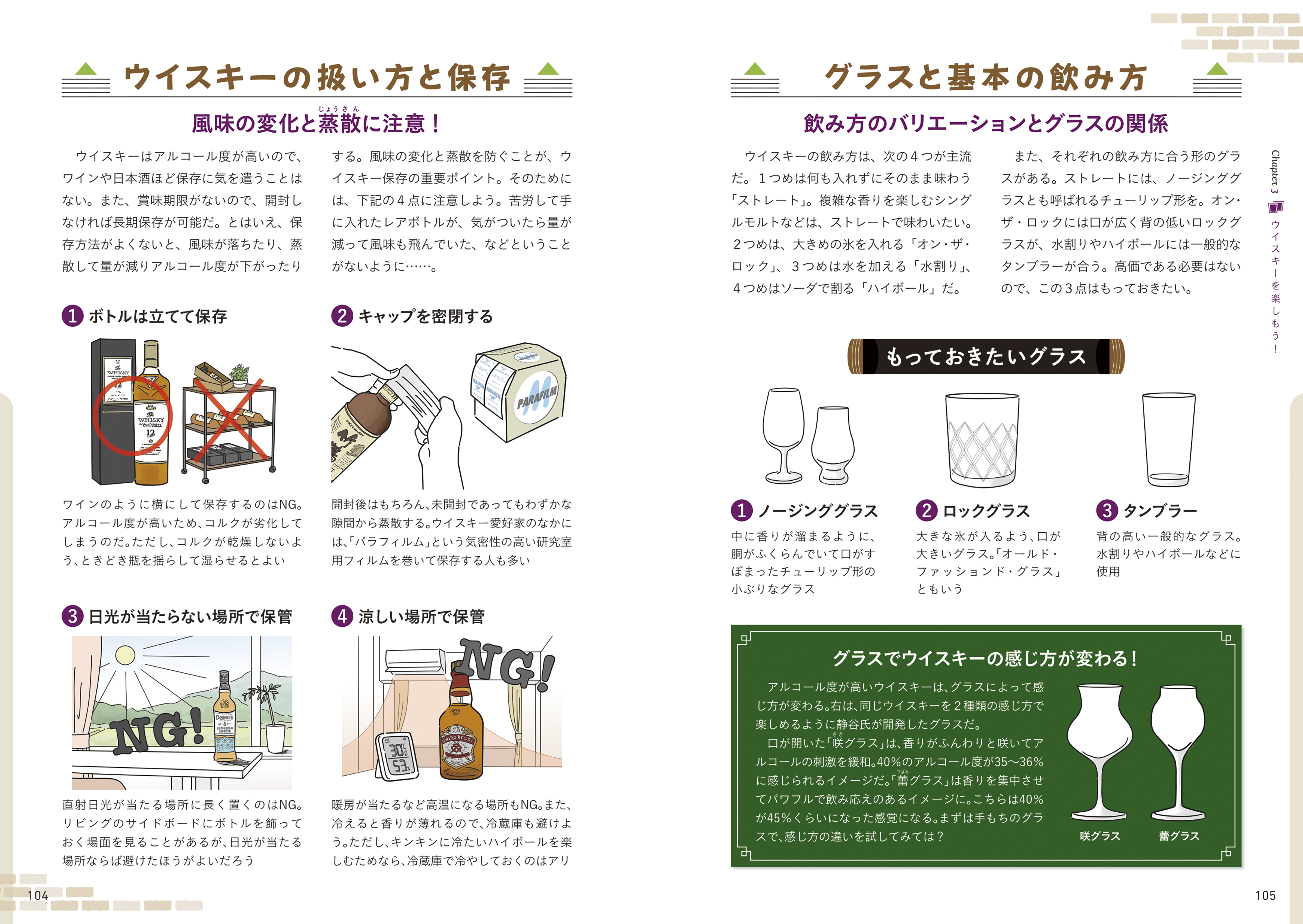 ウイスキーの扱い方と保存

風味の変化と蒸散（じょうさん）に注意！

ウイスキーはアルコール度が高いので、ワインや日本酒ほど保存に気を遣うことはない。また、賞味期限がないので、開封しなければ長期保存が可能だ。とはいえ、保存方法がよくないと、風味が落ちたり、蒸散して量が減りアルコール度が下がったりする。風味の変化と蒸散を防ぐことが、ウイスキー保存の重要ポイント。そのためには、下記の４点に注意しよう。苦労して手に入れたレアボトルが、気がついたら量が減って風味も飛んでいた、などということがないように……。

1 ボトルは立てて保存

WHISKY
12

ワインのように横にして保存するのはNG。アルコール度が高いため、コルクが劣化してしまうのだ。ただし、コルクが乾燥しないよう、ときどき瓶を揺らして湿らせるとよい

2 キャップを密閉する

PARAFILM

開封後はもちろん、未開封であってもわずかな隙間から蒸散する。ウイスキー愛好家のなかには、「パラフィルム」という気密性の高い研究室用フィルムを巻いて保存する人も多い

3 日光が当たらない場所で保管

NG!

直射日光が当たる場所に長く置くのはNG。リビングのサイドボードにボトルを飾っておく場面を見ることがあるが、日光が当たる場所ならば避けたほうがよいだろう

4 涼しい場所で保管

NG!

30
53

暖房が当たるなど高温になる場所もNG。また、冷えると香りが薄れるので、冷蔵庫も避けよう。ただし、キンキンに冷たいハイボールを楽しむためなら、冷蔵庫で冷やしておくのはアリ

104

グラスと基本の飲み方

飲み方のバリエーションとグラスの関係

ウイスキーの飲み方は、次の４つが主流だ。１つめは何も入れずにそのまま味わう「ストレート」。複雑な香りを楽しむシングルモルトなどは、ストレートで味わいたい。２つめは、大きめの氷を入れる「オン・ザ・ロック」、３つめは水を加える「水割り」、４つめはソーダで割る「ハイボール」だ。

また、それぞれの飲み方に合う形のグラスがある。ストレートには、ノージンググラスとも呼ばれるチューリップ形を。オン・ザ・ロックには口が広く背の低いロックグラスが、水割りやハイボールには一般的なタンブラーが合う。高価である必要はないので、この３点はもっておきたい。

もっておきたいグラス

1 ノージンググラス
中に香りが溜まるように、胴がふくらんでいて口がすぼまったチューリップ形の小ぶりなグラス

2 ロックグラス
大きな氷が入るよう、口が大きいグラス。「オールド・ファッションド・グラス」ともいう

3 タンブラー
背の高い一般的なグラス。水割りやハイボールなどに使用

グラスでウイスキーの感じ方が変わる！

アルコール度が高いウイスキーは、グラスによって感じ方が変わる。右は、同じウイスキーを２種類の感じ方で楽しめるように静谷氏が開発したグラスだ。
口が開いた「咲（さき）グラス」は、香りがふんわりと咲いてアルコールの刺激を緩和。40%のアルコール度が35〜36%に感じられるイメージだ。「蕾（つぼみ）グラス」は香りを集中させてパワフルで飲み応えのあるイメージに。こちらは40%が45%くらいになった感覚になる。まずは手もちのグラスで、感じ方の違いを試してみては？

咲グラス　蕾グラス

Chapter 3 ウイスキーを楽しもう！

105